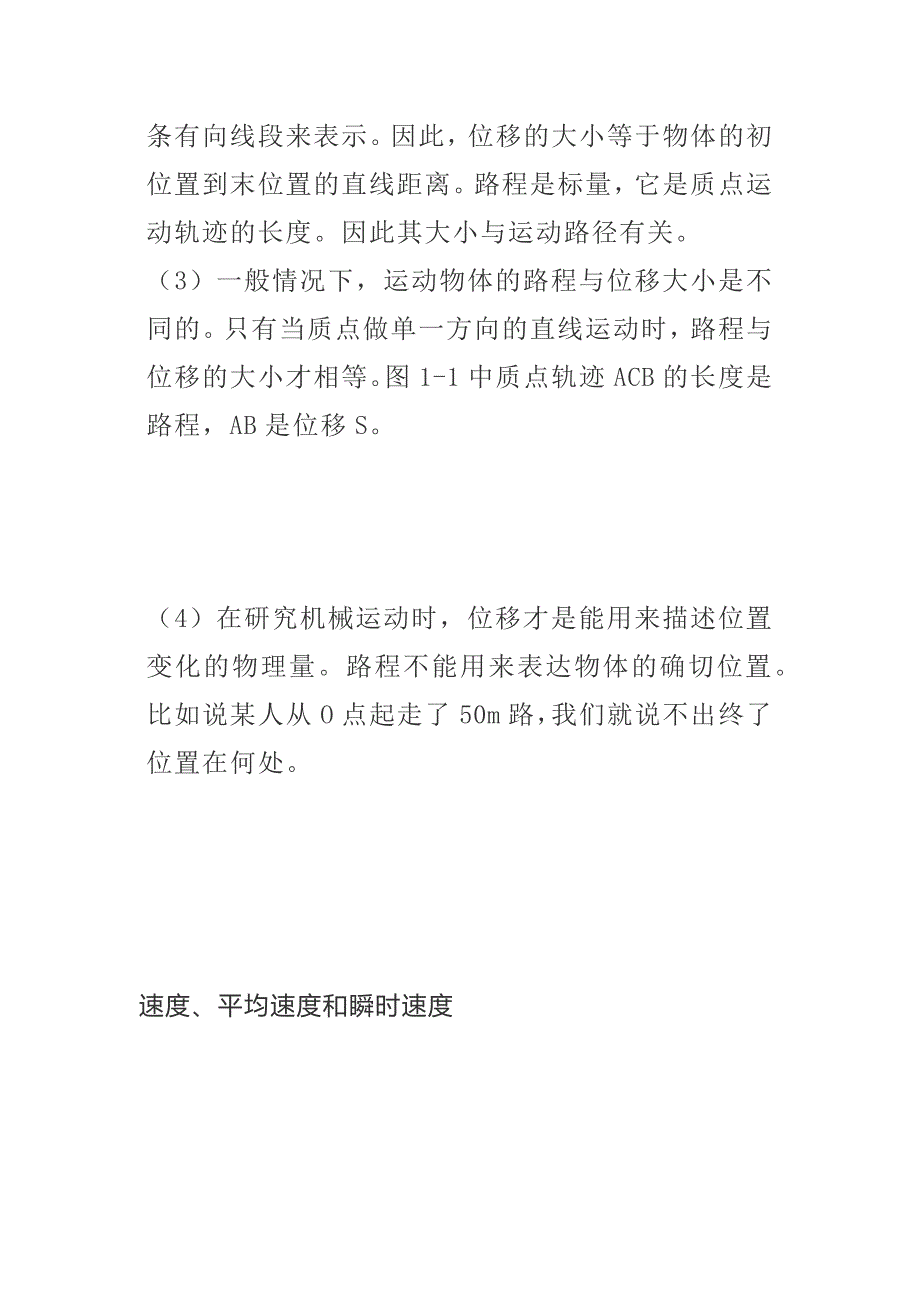 条有向线段来表示。因此，位移的大小等于物体的初位置到末位置的直线距离。路程是标量，它是质点运动轨迹的长度。因此其大小与运动路径有关。

（3）一般情况下，运动物体的路程与位移大小是不同的。只有当质点做单一方向的直线运动时，路程与位移的大小才相等。图 1-1 中质点轨迹 ACB 的长度是路程，AB 是位移 S。

（4）在研究机械运动时，位移才是能用来描述位置变化的物理量。路程不能用来表达物体的确切位置。比如说某人从 O 点起走了 50m 路，我们就说不出终了位置在何处。

速度、平均速度和瞬时速度